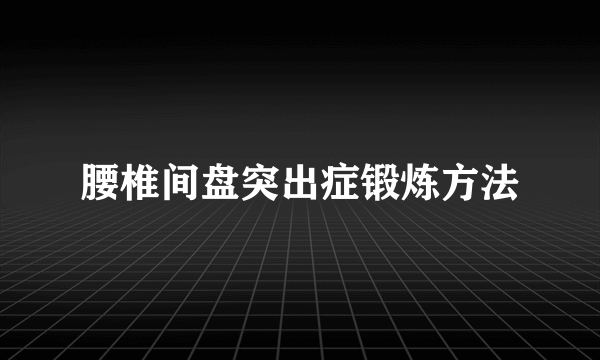 腰椎间盘突出症锻炼方法